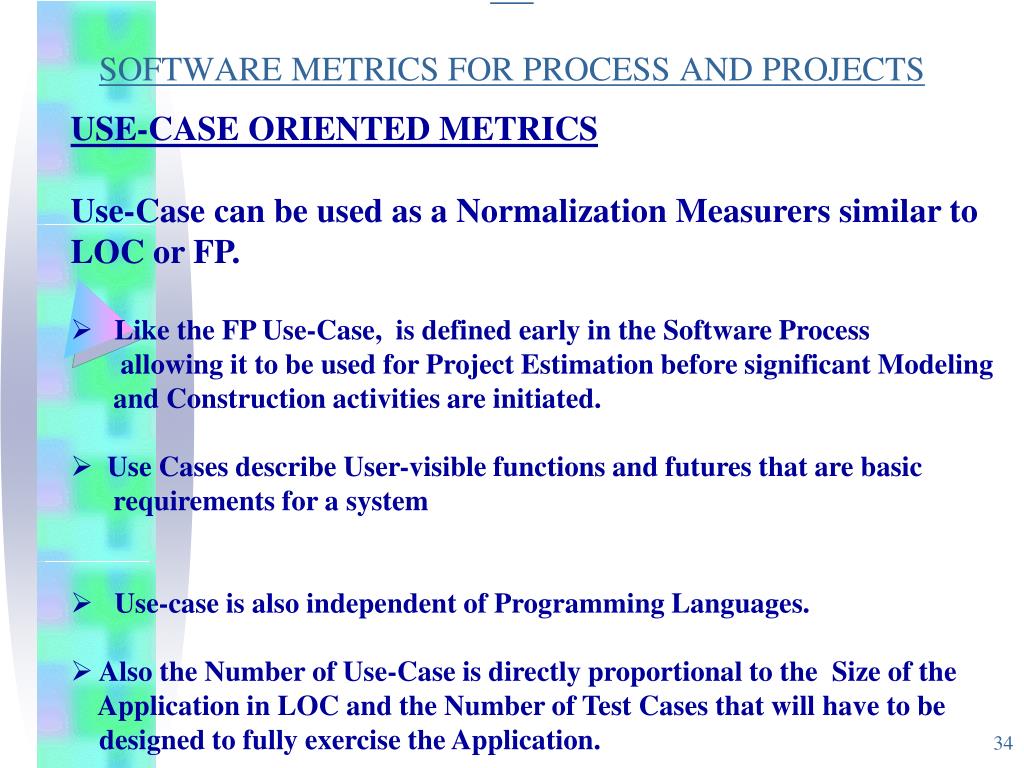 SOFTWARE METRICS FOR PROCESS AND PROJECTS

USE-CASE ORIENTED METRICS

Use-Case can be used as a Normalization Measurers similar to LOC or FP.

➢ Like the FP Use-Case, is defined early in the Software Process allowing it to be used for Project Estimation before significant Modeling and Construction activities are initiated.

➢ Use Cases describe User-visible functions and futures that are basic requirements for a system

➢ Use-case is also independent of Programming Languages.

➢ Also the Number of Use-Case is directly proportional to the Size of the Application in LOC and the Number of Test Cases that will have to be designed to fully exercise the Application.

34